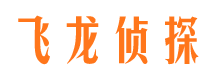 飞龙侦探